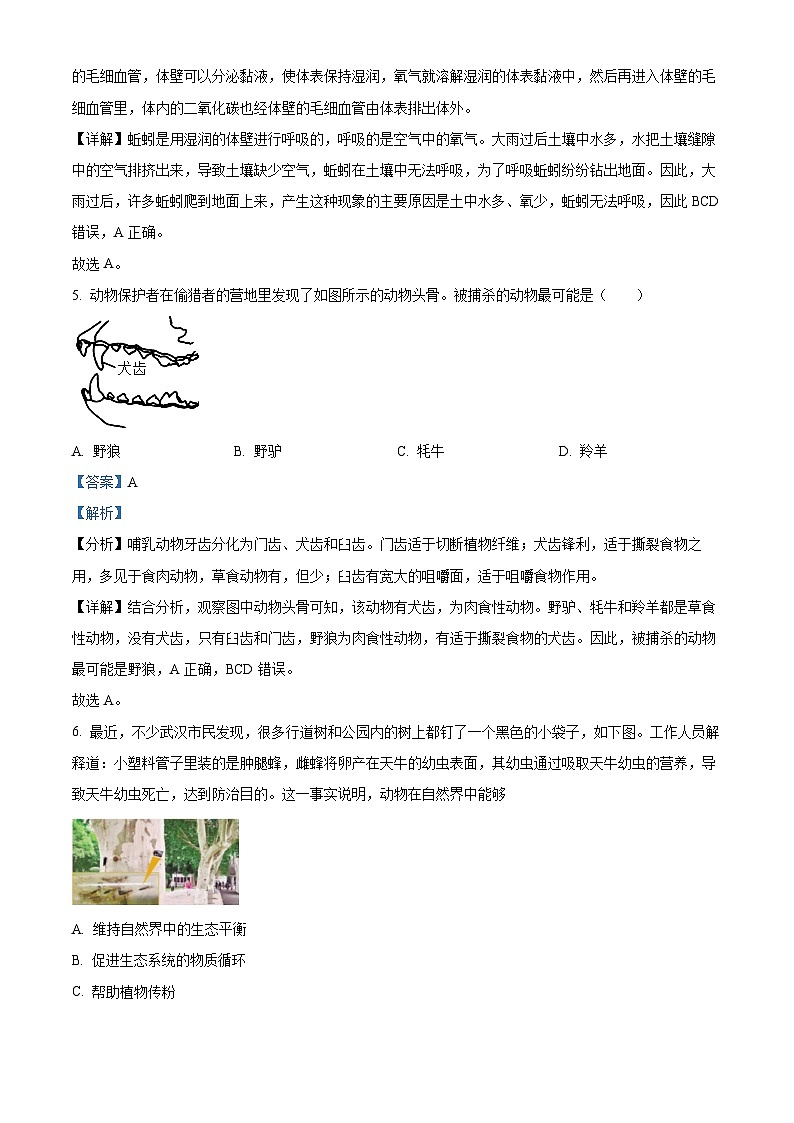 的毛细血管，体壁可以分泌黏液，使体表保持湿润，氧气就溶解湿润的体表黏液中，然后再进入体壁的毛细血管里，体内的二氧化碳也经体壁的毛细血管由体表排出体外。

【详解】蚯蚓是用湿润的体壁进行呼吸的，呼吸的是空气中的氧气。大雨过后土壤中水多，水把土壤缝隙中的空气排挤出来，导致土壤缺少空气，蚯蚓在土壤中无法呼吸，为了呼吸蚯蚓纷纷钻出地面。因此，大雨过后，许多蚯蚓爬到地面上来，产生这种现象的主要原因是土中水多、氧少，蚯蚓无法呼吸，因此 BCD 错误，A 正确。

故选 A。

5. 动物保护者在偷猎者的营地里发现了如图所示的动物头骨。被捕杀的动物最可能是（　　）

犬齿

A. 野狼　　B. 野驴　　C. 牦牛　　D. 羚羊

【答案】A

【解析】

【分析】哺乳动物牙齿分化为门齿、犬齿和臼齿。门齿适于切断植物纤维；犬齿锋利，适于撕裂食物之用，多见于食肉动物，草食动物有，但少；臼齿有宽大的咀嚼面，适于咀嚼食物作用。

【详解】结合分析，观察图中动物头骨可知，该动物有犬齿，为肉食性动物。野驴、牦牛和羚羊都是草食性动物，没有犬齿，只有臼齿和门齿，野狼为肉食性动物，有适于撕裂食物的犬齿。因此，被捕杀的动物最可能是野狼，A 正确，BCD 错误。

故选 A。

6. 最近，不少武汉市民发现，很多行道树和公园内的树上都钉了一个黑色的小袋子，如下图。工作人员解释道：小塑料管子里装的是肿腿蜂，雌蜂将卵产在天牛的幼虫表面，其幼虫通过吸取天牛幼虫的营养，导致天牛幼虫死亡，达到防治目的。这一事实说明，动物在自然界中能够

A. 维持自然界中的生态平衡

B. 促进生态系统的物质循环

C. 帮助植物传粉